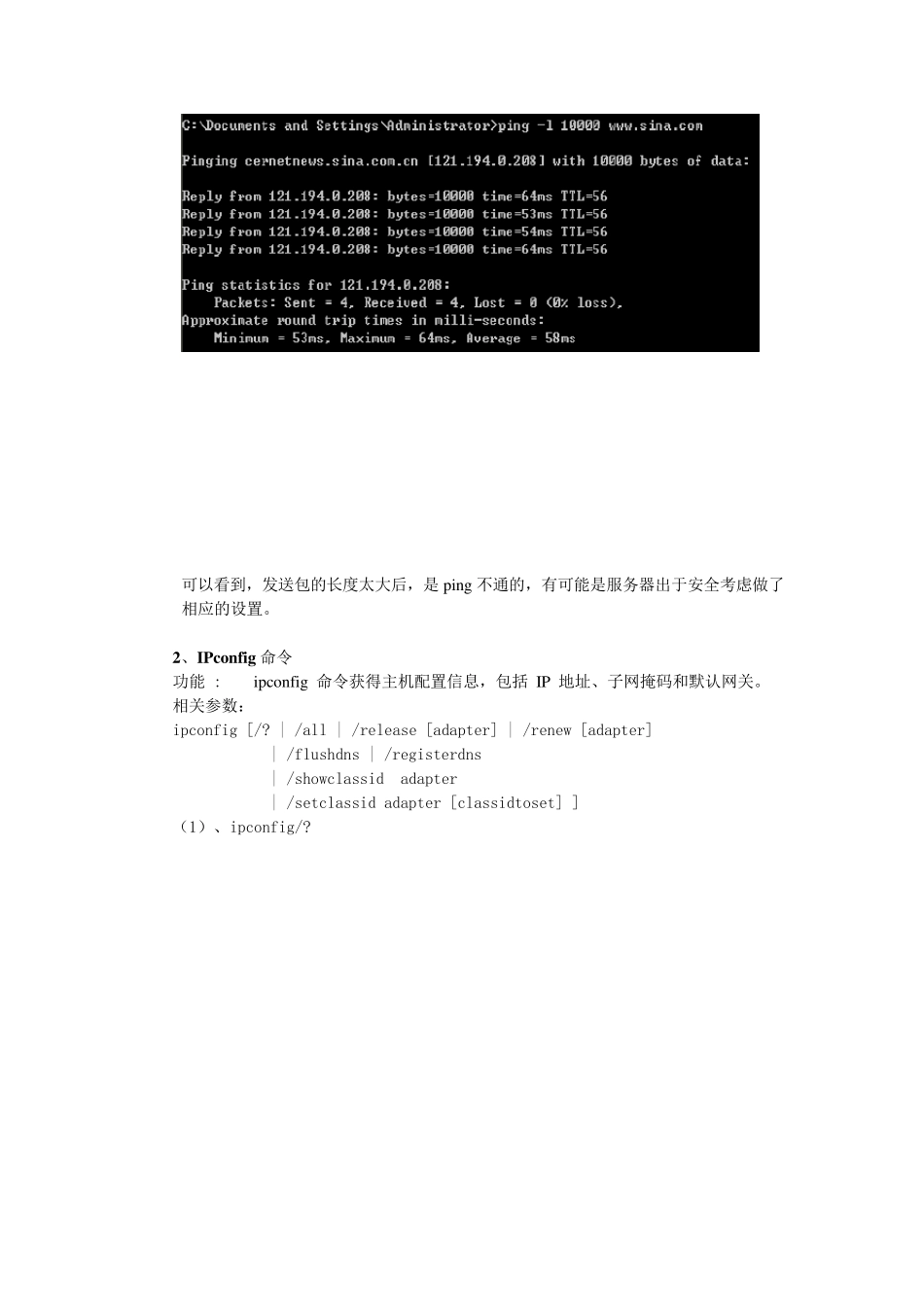 C:\Documents and Settings\Administrator>ping -l 10000 www.sina.com

Pinging cernetnews.sina.com.cn [121.194.0.208] with 10000 bytes of data:

Reply from 121.194.0.208: bytes=10000 time=64ms TTL=56
Reply from 121.194.0.208: bytes=10000 time=53ms TTL=56
Reply from 121.194.0.208: bytes=10000 time=54ms TTL=56
Reply from 121.194.0.208: bytes=10000 time=64ms TTL=56

Ping statistics for 121.194.0.208:
    Packets: Sent = 4, Received = 4, Lost = 0 (0% loss),
Approximate round trip times in milli-seconds:
    Minimum = 53ms, Maximum = 64ms, Average = 58ms

可以看到，发送包的长度太大后，是 ping 不通的，有可能是服务器出于安全考虑做了相应的设置。

2、IPconfig 命令
功能 ： ipconfig 命令获得主机配置信息，包括 IP 地址、子网掩码和默认网关。
相关参数：
ipconfig [/? | /all | /release [adapter] | /renew [adapter]
| /flushdns | /registerdns
| /showclassid adapter
| /setclassid adapter [classidtoset] ]
（1）、ipconfig/?